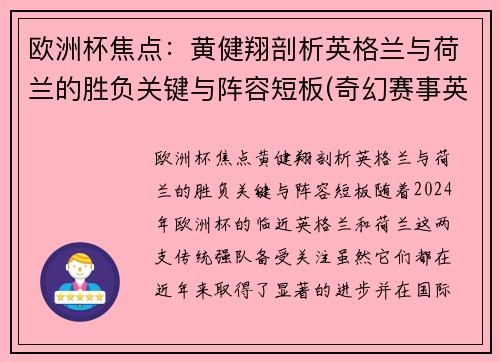 欧洲杯焦点：黄健翔剖析英格兰与荷兰的胜负关键与阵容短板(奇幻赛事英

欧洲杯焦点黄健翔剖析英格兰与荷兰的胜负关键与阵容短板随着2024年欧洲杯的临近英格兰和荷兰这两支传统强队备受关注虽然它们都在近年来取得了显著的进步并在国际